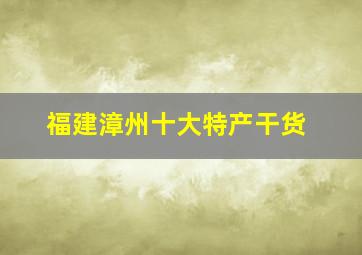 福建漳州十大特产干货